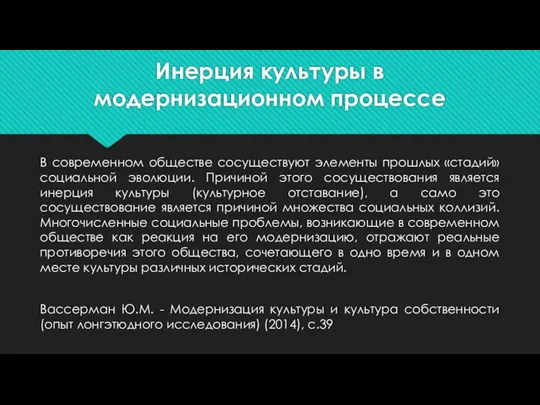 Инерция культуры в модернизационном процессе

В современном обществе сосуществуют элементы прошлых «стадий» социальной эволюции. Причиной этого сосуществования является инерция культуры (культурное отставание), а само это сосуществование является причиной множества социальных коллизий. Многочисленные социальные проблемы, возникающие в современном обществе как реакция на его модернизацию, отражают реальные противоречия этого общества, сочетающего в одно время и в одном месте культуры различных исторических стадий.

Вассерман Ю.М. - Модернизация культуры и культура собственности (опыт лонгэтюдного исследования) (2014), с.39